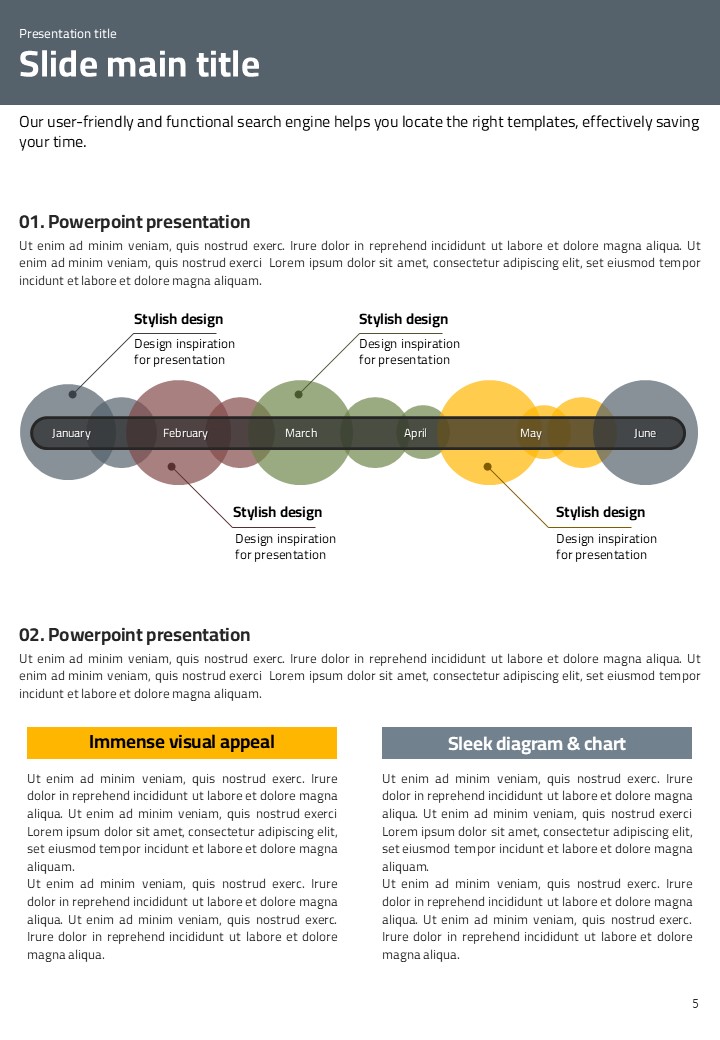 Presentation title
Slide main title

Our user-friendly and functional search engine helps you locate the right templates, effectively saving your time.

01. Powerpoint presentation
Ut enim ad minim veniam, quis nostrud exerc. Irure dolor in reprehend incididunt ut labore et dolore magna aliqua. Ut enim ad minim veniam, quis nostrud exerci Lorem ipsum dolor sit amet, consectetur adipiscing elit, set eiusmod tempor incidunt et labore et dolore magna aliquam.

Stylish design
Design inspiration for presentation

Stylish design
Design inspiration for presentation

January February March April May June

Stylish design
Design inspiration for presentation

Stylish design
Design inspiration for presentation

02. Powerpoint presentation
Ut enim ad minim veniam, quis nostrud exerc. Irure dolor in reprehend incididunt ut labore et dolore magna aliqua. Ut enim ad minim veniam, quis nostrud exerci Lorem ipsum dolor sit amet, consectetur adipiscing elit, set eiusmod tempor incidunt et labore et dolore magna aliquam.

Immense visual appeal
Ut enim ad minim veniam, quis nostrud exerc. Irure dolor in reprehend incididunt ut labore et dolore magna aliqua. Ut enim ad minim veniam, quis nostrud exerci Lorem ipsum dolor sit amet, consectetur adipiscing elit, set eiusmod tempor incidunt et labore et dolore magna aliquam.
Ut enim ad minim veniam, quis nostrud exerc. Irure dolor in reprehend incididunt ut labore et dolore magna aliqua. Ut enim ad minim veniam, quis nostrud exerc. Irure dolor in reprehend incididunt ut labore et dolore magna aliqua.

Sleek diagram & chart
Ut enim ad minim veniam, quis nostrud exerc. Irure dolor in reprehend incididunt ut labore et dolore magna aliqua. Ut enim ad minim veniam, quis nostrud exerci Lorem ipsum dolor sit amet, consectetur adipiscing elit, set eiusmod tempor incidunt et labore et dolore magna aliquam.
Ut enim ad minim veniam, quis nostrud exerc. Irure dolor in reprehend incididunt ut labore et dolore magna aliqua. Ut enim ad minim veniam, quis nostrud exerc. Irure dolor in reprehend incididunt ut labore et dolore magna aliqua.

5